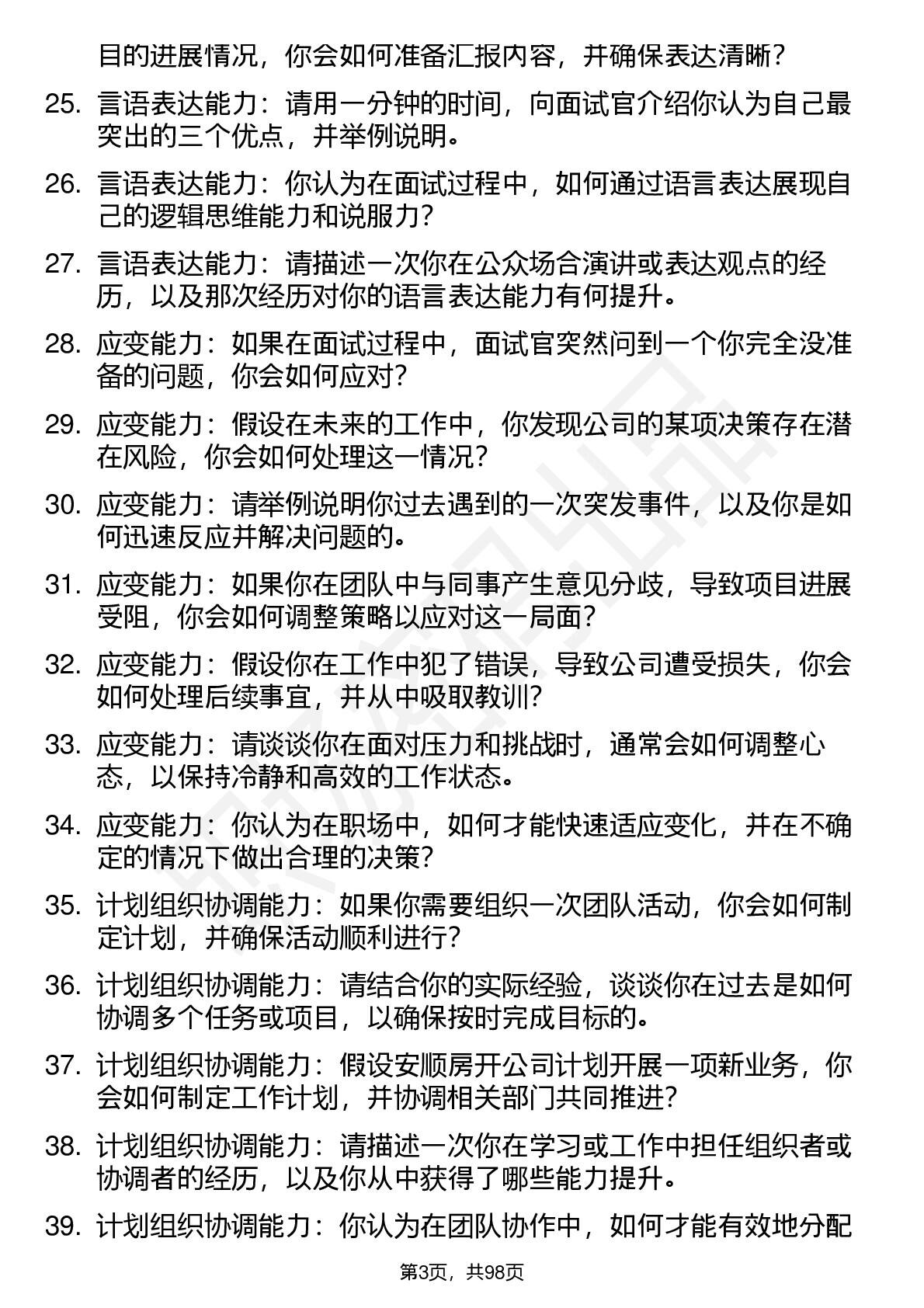 目的进展情况，你会如何准备汇报内容，并确保表达清晰？

25. 言语表达能力：请用一分钟的时间，向面试官介绍你认为自己最突出的三个优点，并举例说明。

26. 言语表达能力：你认为在面试过程中，如何通过语言表达展现自己的逻辑思维能力和说服力？

27. 言语表达能力：请描述一次你在公众场合演讲或表达观点的经历，以及那次经历对你的语言表达能力有何提升。

28. 应变能力：如果在面试过程中，面试官突然问到一个你完全没准备的问题，你会如何应对？

29. 应变能力：假设在未来的工作中，你发现公司的某项决策存在潜在风险，你会如何处理这一情况？

30. 应变能力：请举例说明你过去遇到的一次突发事件，以及你是如何迅速反应并解决问题的。

31. 应变能力：如果你在团队中与同事产生意见分歧，导致项目进展受阻，你会如何调整策略以应对这一局面？

32. 应变能力：假设你在工作中犯了错误，导致公司遭受损失，你会如何处理后续事宜，并从中吸取教训？

33. 应变能力：请谈谈你在面对压力和挑战时，通常会如何调整心态，以保持冷静和高效的工作状态。

34. 应变能力：你认为在职场中，如何才能快速适应变化，并在不确定的情况下做出合理的决策？

35. 计划组织协调能力：如果你需要组织一次团队活动，你会如何制定计划，并确保活动顺利进行？

36. 计划组织协调能力：请结合你的实际经验，谈谈你在过去是如何协调多个任务或项目，以确保按时完成目标的。

37. 计划组织协调能力：假设安顺房开公司计划开展一项新业务，你会如何制定工作计划，并协调相关部门共同推进？

38. 计划组织协调能力：请描述一次你在学习或工作中担任组织者或协调者的经历，以及你从中获得了哪些能力提升。

39. 计划组织协调能力：你认为在团队协作中，如何才能有效地分配

第3页，共98页